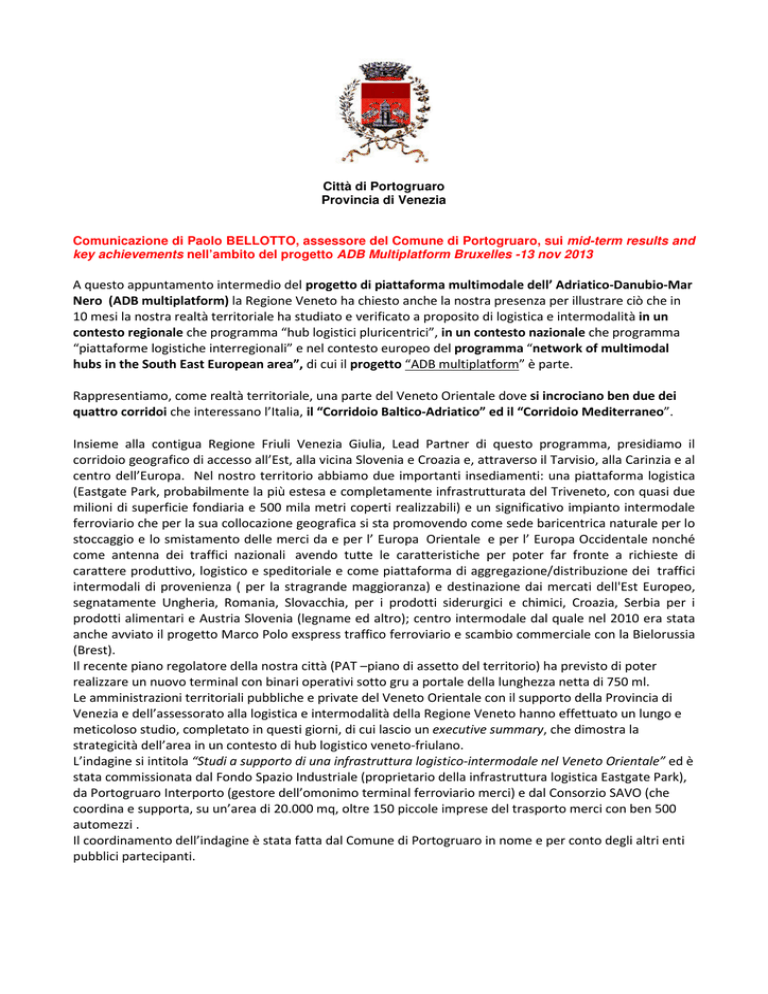 Città di Portogruaro
Provincia di Venezia

Comunicazione di Paolo BELLOTTO, assessore del Comune di Portogruaro, sui mid-term results and key achievements nell'ambito del progetto ADB Multiplatform Bruxelles -13 nov 2013

A questo appuntamento intermedio del progetto di piattaforma multimodale dell' Adriatico-Danubio-Mar Nero (ADB multiplatform) la Regione Veneto ha chiesto anche la nostra presenza per illustrare ciò che in 10 mesi la nostra realtà territoriale ha studiato e verificato a proposito di logistica e intermodalità in un contesto regionale che programma "hub logistici pluricentrici", in un contesto nazionale che programma "piattaforme logistiche interregionali" e nel contesto europeo del programma "network of multimodal hubs in the South East European area", di cui il progetto "ADB multiplatform" è parte.

Rappresentiamo, come realtà territoriale, una parte del Veneto Orientale dove si incrociano ben due dei quattro corridoi che interessano l'Italia, il "Corridoio Baltico-Adriatico" ed il "Corridoio Mediterraneo".

Insieme alla contigua Regione Friuli Venezia Giulia, Lead Partner di questo programma, presidiamo il corridoio geografico di accesso all'Est, alla vicina Slovenia e Croazia e, attraverso il Tarvisio, alla Carinzia e al centro dell'Europa. Nel nostro territorio abbiamo due importanti insediamenti: una piattaforma logistica (Eastgate Park, probabilmente la più estesa e completamente infrastrutturata del Triveneto, con quasi due milioni di superficie fondiaria e 500 mila metri coperti realizzabili) e un significativo impianto intermodale ferroviario che per la sua collocazione geografica si sta promovendo come sede baricentrica naturale per lo stoccaggio e lo smistamento delle merci da e per l' Europa Orientale e per l' Europa Occidentale nonché come antenna dei traffici nazionali avendo tutte le caratteristiche per poter far fronte a richieste di carattere produttivo, logistico e speditoriale e come piattaforma di aggregazione/distribuzione dei traffici intermodali di provenienza ( per la stragrande maggioranza) e destinazione dai mercati dell'Est Europeo, segnatamente Ungheria, Romania, Slovacchia, per i prodotti siderurgici e chimici, Croazia, Serbia per i prodotti alimentari e Austria Slovenia (legname ed altro); centro intermodale dal quale nel 2010 era stata anche avviato il progetto Marco Polo exspress traffico ferroviario e scambio commerciale con la Bielorussia (Brest).
Il recente piano regolatore della nostra città (PAT –piano di assetto del territorio) ha previsto di poter realizzare un nuovo terminal con binari operativi sotto gru a portale della lunghezza netta di 750 ml.
Le amministrazioni territoriali pubbliche e private del Veneto Orientale con il supporto della Provincia di Venezia e dell'assessorato alla logistica e intermodalità della Regione Veneto hanno effettuato un lungo e meticoloso studio, completato in questi giorni, di cui lascio un executive summary, che dimostra la strategicità dell'area in un contesto di hub logistico veneto-friulano.
L'indagine si intitola "Studi a supporto di una infrastruttura logistico-intermodale nel Veneto Orientale" ed è stata commissionata dal Fondo Spazio Industriale (proprietario della infrastruttura logistica Eastgate Park), da Portogruaro Interporto (gestore dell'omonimo terminal ferroviario merci) e dal Consorzio SAVO (che coordina e supporta, su un'area di 20.000 mq, oltre 150 piccole imprese del trasporto merci con ben 500 automezzi .
Il coordinamento dell'indagine è stata fatta dal Comune di Portogruaro in nome e per conto degli altri enti pubblici partecipanti.